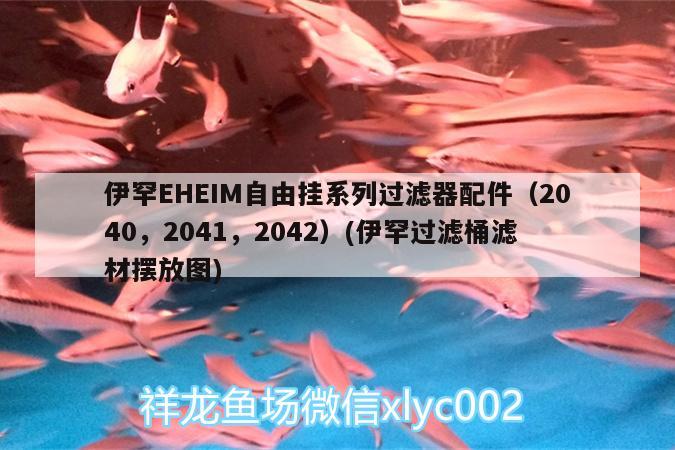 伊罕EHEIM自由挂系列过滤器配件（2040，2041，2042）(伊罕过滤桶滤材摆放图)

祥龙鱼场微信xlyc002